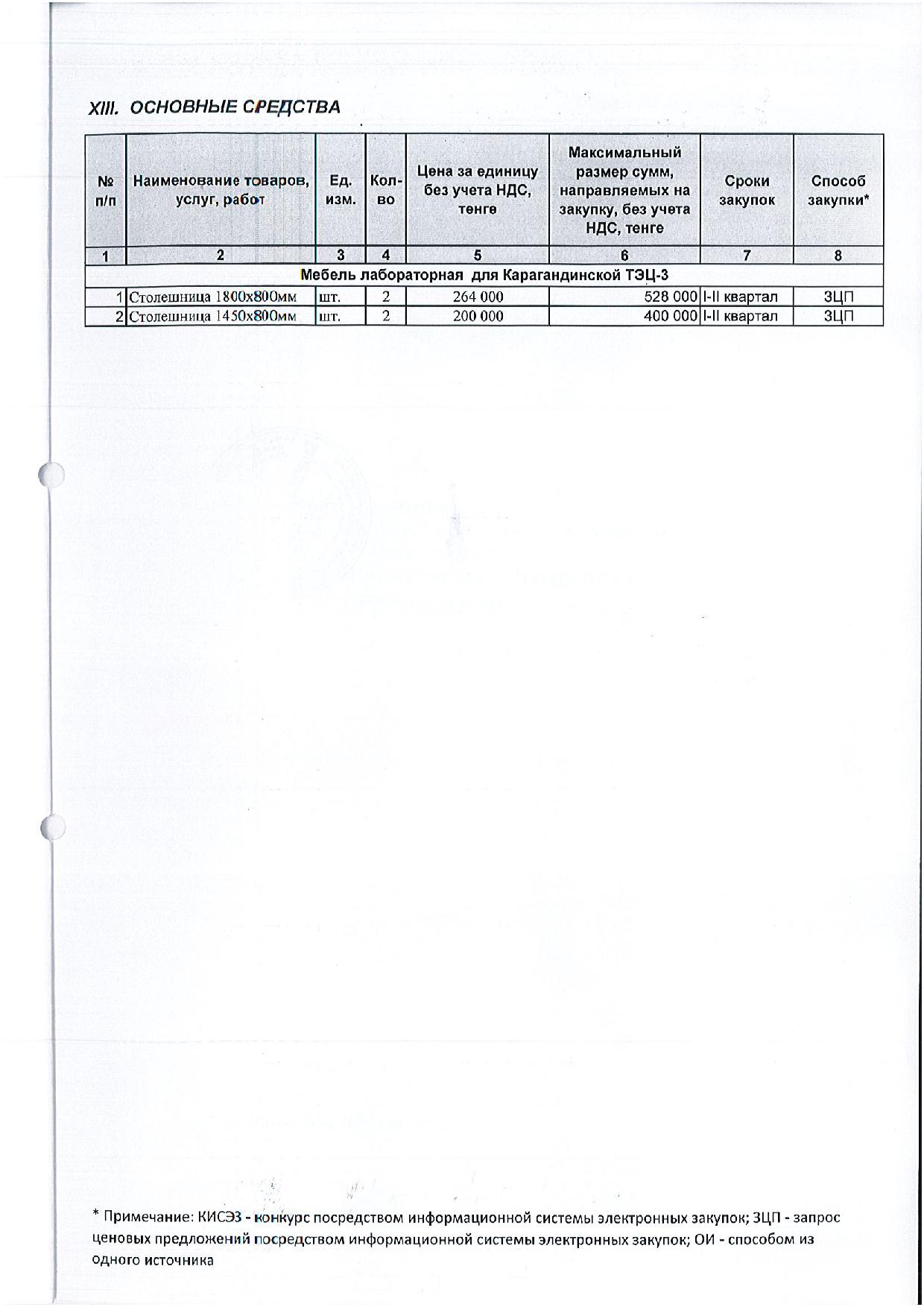 XIII. ОСНОВНЫЕ СРЕДСТВА

| № п/п | Наименование товаров, услуг, работ | Ед. изм. | Кол-во | Цена за единицу без учета НДС, тенге | Максимальный размер сумм, направляемых на закупку, без учета НДС, тенге | Сроки закупок | Способ закупки* |
|---|---|---|---|---|---|---|---|
| 1 | 2 | 3 | 4 | 5 | 6 | 7 | 8 |
| Мебель лабораторная для Карагандинской ТЭЦ-3 | | | | | | | |
| 1 | Столешница 1800х800мм | шт. | 2 | 264 000 | 528 000 | I-II квартал | ЗЦП |
| 2 | Столешница 1450х800мм | шт. | 2 | 200 000 | 400 000 | I-II квартал | ЗЦП |

* Примечание: КИСЭЗ - конкурс посредством информационной системы электронных закупок; ЗЦП - запрос ценовых предложений посредством информационной системы электронных закупок; ОИ - способом из одного источника